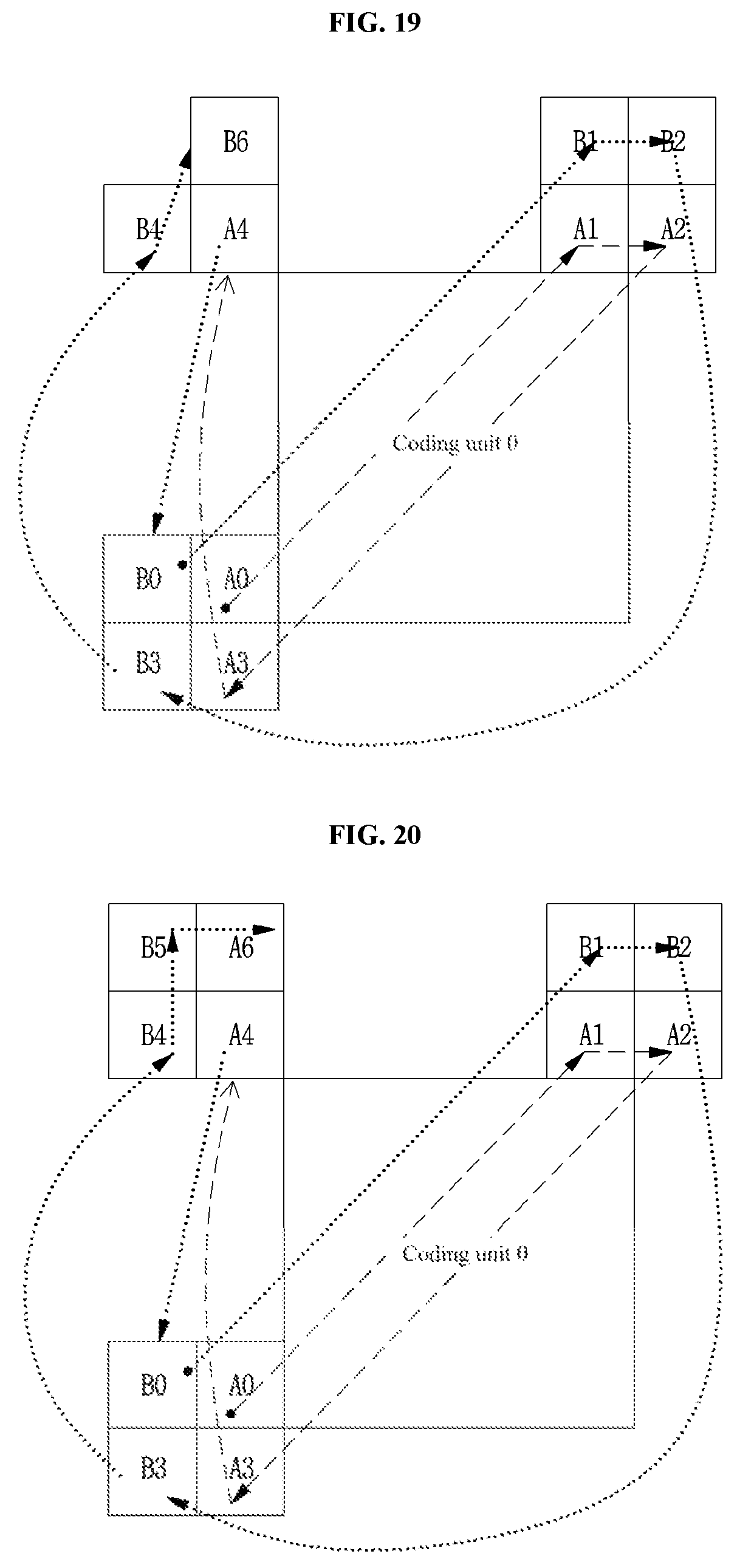 FIG. 19

B6

B1

B2

B4

A4

A1

A2

Coding unit 0

B0

A0

B3

A3

FIG. 20

B5

A6

B1

B2

B4

A4

A1

A2

Coding unit 0

B0

A0

B3

A3